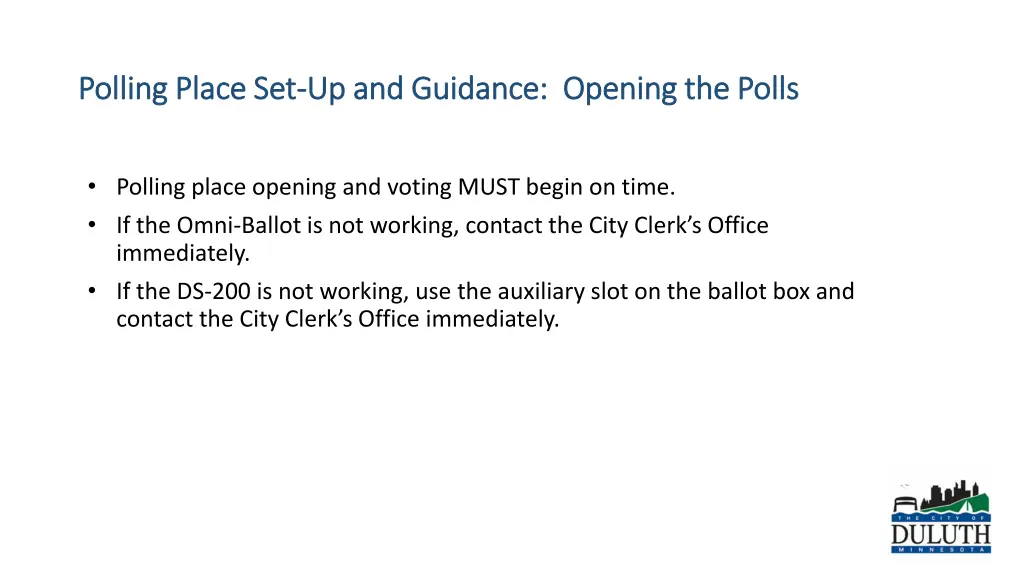 Polling Place Set-Up and Guidance: Opening the Polls

• Polling place opening and voting MUST begin on time.
• If the Omni-Ballot is not working, contact the City Clerk's Office immediately.
• If the DS-200 is not working, use the auxiliary slot on the ballot box and contact the City Clerk's Office immediately.

THE CITY OF
DULUTH
MINNESOTA